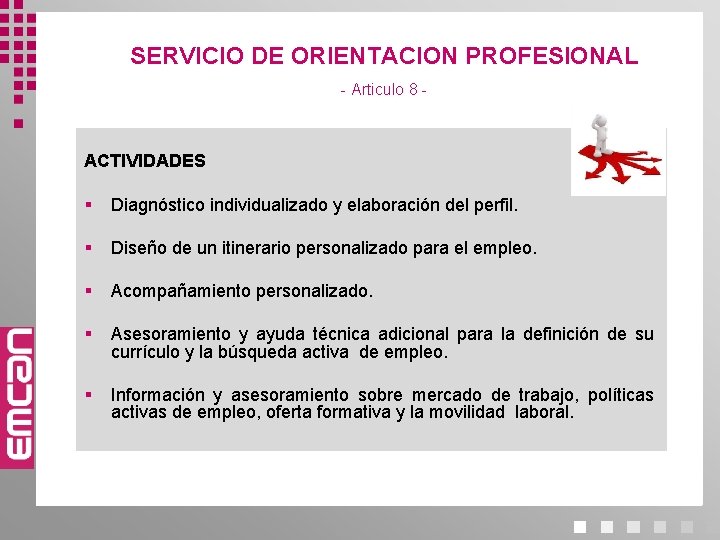 SERVICIO DE ORIENTACION PROFESIONAL

- Articulo 8 -

ACTIVIDADES

▪ Diagnóstico individualizado y elaboración del perfil.

▪ Diseño de un itinerario personalizado para el empleo.

▪ Acompañamiento personalizado.

▪ Asesoramiento y ayuda técnica adicional para la definición de su currículo y la búsqueda activa de empleo.

▪ Información y asesoramiento sobre mercado de trabajo, políticas activas de empleo, oferta formativa y la movilidad laboral.

emcan